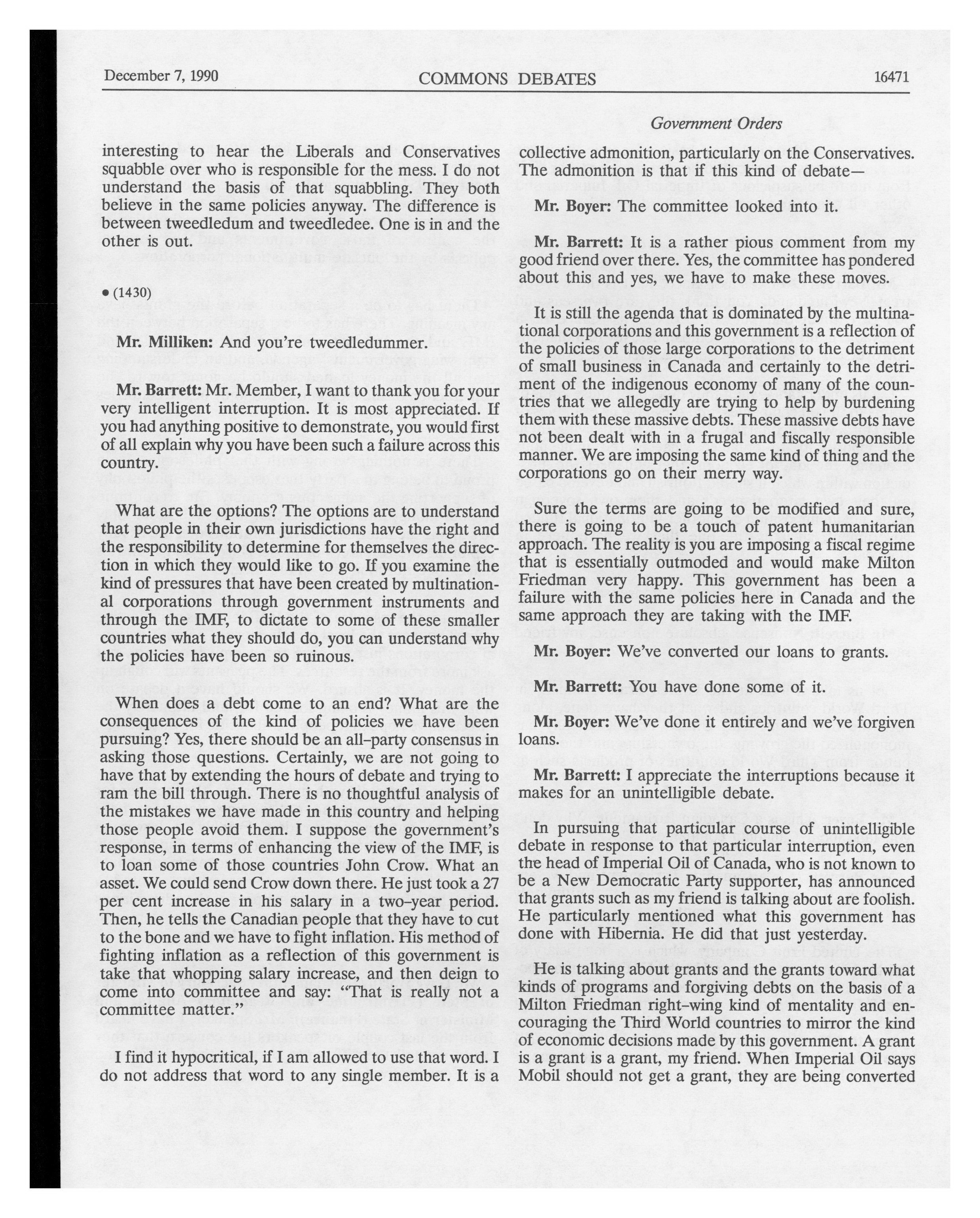 December 7, 1990 COMMONS DEBATES 16471

Government Orders

interesting to hear the Liberals and Conservatives squabble over who is responsible for the mess. I do not understand the basis of that squabbling. They both believe in the same policies anyway. The difference is between tweedledum and tweedledee. One is in and the other is out.

• (1430)

Mr. Milliken: And you're tweedledummer.

Mr. Barrett: Mr. Member, I want to thank you for your very intelligent interruption. It is most appreciated. If you had anything positive to demonstrate, you would first of all explain why you have been such a failure across this country.

What are the options? The options are to understand that people in their own jurisdictions have the right and the responsibility to determine for themselves the direction in which they would like to go. If you examine the kind of pressures that have been created by multinational corporations through government instruments and through the IMF, to dictate to some of these smaller countries what they should do, you can understand why the policies have been so ruinous.

When does a debt come to an end? What are the consequences of the kind of policies we have been pursuing? Yes, there should be an all-party consensus in asking those questions. Certainly, we are not going to have that by extending the hours of debate and trying to ram the bill through. There is no thoughtful analysis of the mistakes we have made in this country and helping those people avoid them. I suppose the government's response, in terms of enhancing the view of the IMF, is to loan some of those countries John Crow. What an asset. We could send Crow down there. He just took a 27 per cent increase in his salary in a two-year period. Then, he tells the Canadian people that they have to cut to the bone and we have to fight inflation. His method of fighting inflation as a reflection of this government is take that whopping salary increase, and then deign to come into committee and say: "That is really not a committee matter."

I find it hypocritical, if I am allowed to use that word. I do not address that word to any single member. It is a collective admonition, particularly on the Conservatives. The admonition is that if this kind of debate—

Mr. Boyer: The committee looked into it.

Mr. Barrett: It is a rather pious comment from my good friend over there. Yes, the committee has pondered about this and yes, we have to make these moves.

It is still the agenda that is dominated by the multinational corporations and this government is a reflection of the policies of those large corporations to the detriment of small business in Canada and certainly to the detriment of the indigenous economy of many of the countries that we allegedly are trying to help by burdening them with these massive debts. These massive debts have not been dealt with in a frugal and fiscally responsible manner. We are imposing the same kind of thing and the corporations go on their merry way.

Sure the terms are going to be modified and sure, there is going to be a touch of patent humanitarian approach. The reality is you are imposing a fiscal regime that is essentially outmoded and would make Milton Friedman very happy. This government has been a failure with the same policies here in Canada and the same approach they are taking with the IMF.

Mr. Boyer: We've converted our loans to grants.

Mr. Barrett: You have done some of it.

Mr. Boyer: We've done it entirely and we've forgiven loans.

Mr. Barrett: I appreciate the interruptions because it makes for an unintelligible debate.

In pursuing that particular course of unintelligible debate in response to that particular interruption, even the head of Imperial Oil of Canada, who is not known to be a New Democratic Party supporter, has announced that grants such as my friend is talking about are foolish. He particularly mentioned what this government has done with Hibernia. He did that just yesterday.

He is talking about grants and the grants toward what kinds of programs and forgiving debts on the basis of a Milton Friedman right-wing kind of mentality and encouraging the Third World countries to mirror the kind of economic decisions made by this government. A grant is a grant is a grant, my friend. When Imperial Oil says Mobil should not get a grant, they are being converted